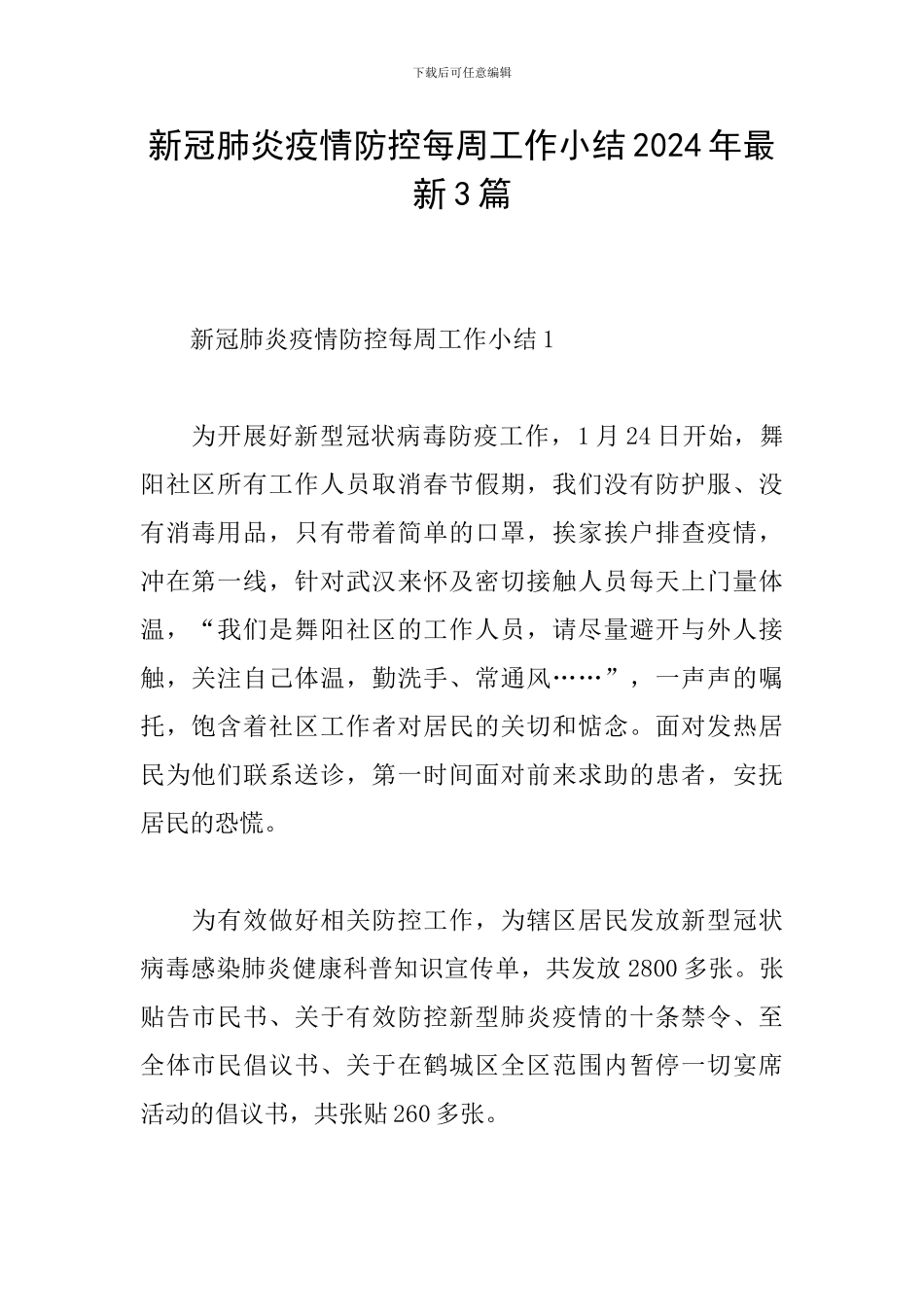 下载后可任意编辑

新冠肺炎疫情防控每周工作小结2024年最新3篇

新冠肺炎疫情防控每周工作小结1

为开展好新型冠状病毒防疫工作，1月24日开始，舞阳社区所有工作人员取消春节假期，我们没有防护服、没有消毒用品，只有带着简单的口罩，挨家挨户排查疫情，冲在第一线，针对武汉来怀及密切接触人员每天上门量体温，“我们是舞阳社区的工作人员，请尽量避开与外人接触，关注自己体温，勤洗手、常通风……”，一声声的嘱托，饱含着社区工作者对居民的关切和惦念。面对发热居民为他们联系送诊，第一时间面对前来求助的患者，安抚居民的恐慌。

为有效做好相关防控工作，为辖区居民发放新型冠状病毒感染肺炎健康科普知识宣传单，共发放2800多张。张贴告市民书、关于有效防控新型肺炎疫情的十条禁令、至全体市民倡议书、关于在鹤城区全区范围内暂停一切宴席活动的倡议书，共张贴260多张。